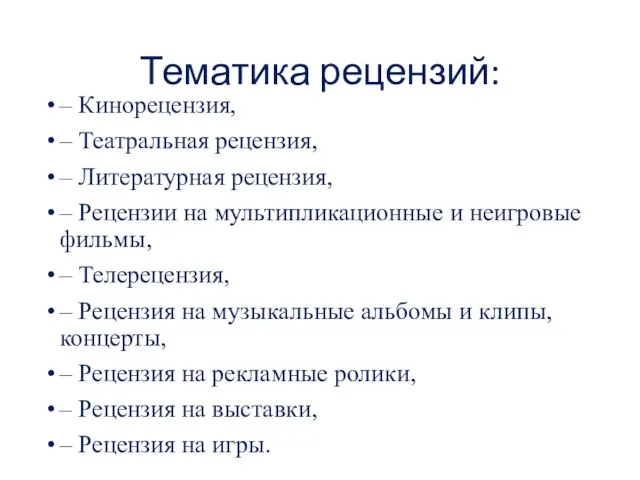 Тематика рецензий:

• – Кинорецензия,
• – Театральная рецензия,
• – Литературная рецензия,
• – Рецензии на мультипликационные и неигровые фильмы,
• – Телерецензия,
• – Рецензия на музыкальные альбомы и клипы, концерты,
• – Рецензия на рекламные ролики,
• – Рецензия на выставки,
• – Рецензия на игры.